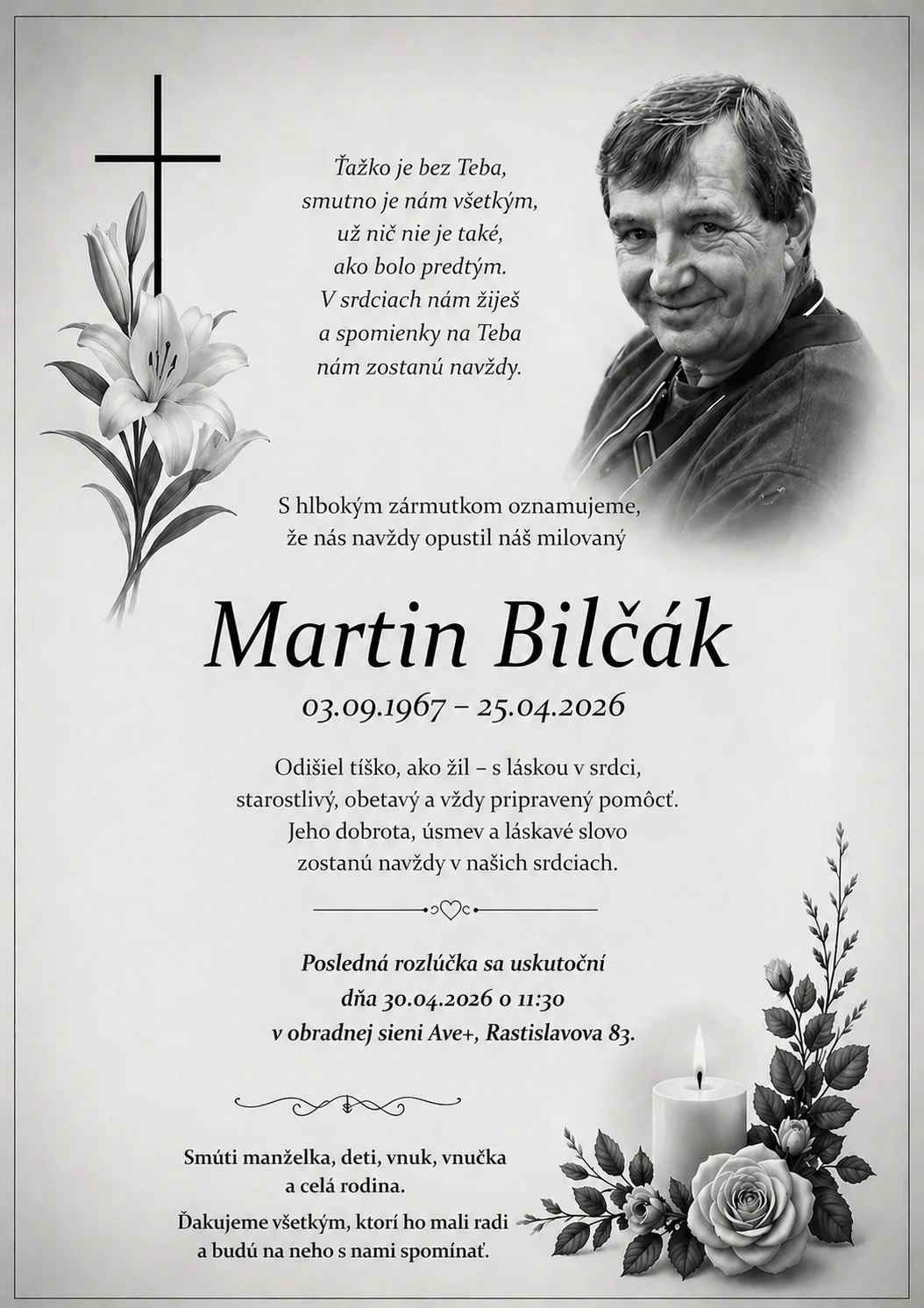 Ťažko je bez Teba,
smutno je nám všetkým,
už nič nie je také,
ako bolo predtým.
V srdciach nám žiješ
a spomienky na Teba
nám zostanú navždy.

S hlbokým zármutkom oznamujeme,
že nás navždy opustil náš milovaný

Martin Bilčák

03.09.1967 – 25.04.2026

Odišiel tíško, ako žil – s láskou v srdci,
starostlivý, obetavý a vždy pripravený pomôcť.
Jeho dobrota, úsmev a láskavé slovo
zostanú navždy v našich srdciach.

Posledná rozlúčka sa uskutoční
dňa 30.04.2026 o 11:30
v obradnej sieni Ave+, Rastislavova 83.

Smúti manželka, deti, vnuk, vnučka
a celá rodina.

Ďakujeme všetkým, ktorí ho mali radi
a budú na neho s nami spomínať.